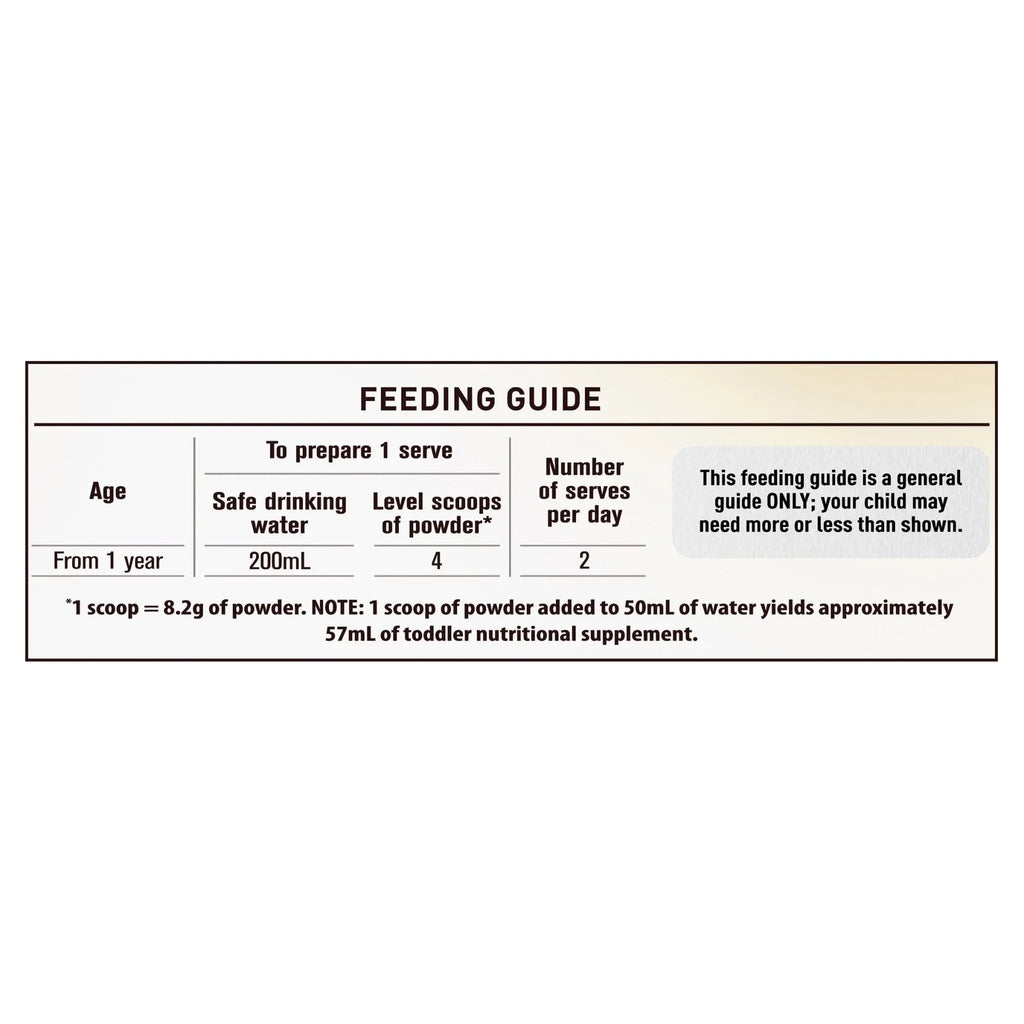 FEEDING GUIDE

| Age | To prepare 1 serve: Safe drinking water | To prepare 1 serve: Level scoops of powder* | Number of serves per day |
|---|---|---|---|
| From 1 year | 200mL | 4 | 2 |

This feeding guide is a general guide ONLY; your child may need more or less than shown.

*1 scoop = 8.2g of powder. NOTE: 1 scoop of powder added to 50mL of water yields approximately 57mL of toddler nutritional supplement.